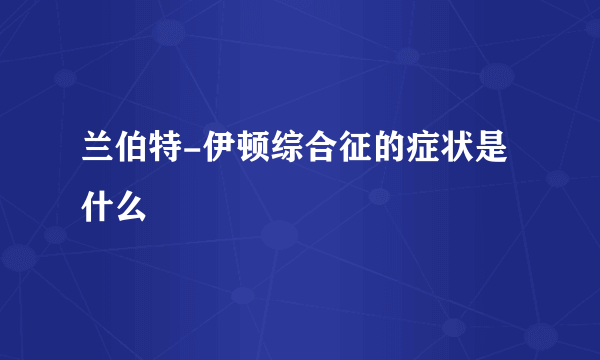 兰伯特-伊顿综合征的症状是什么